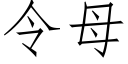 令母